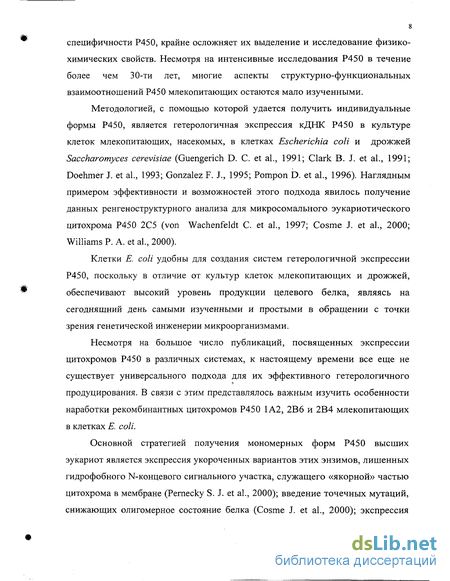 8

специфичности Р450, крайне осложняет их выделение и исследование физико-химических свойств. Несмотря на интенсивные исследования Р450 в течение более чем 30-ти лет, многие аспекты структурно-функциональных взаимоотношений Р450 млекопитающих остаются мало изученными.

Методологией, с помощью которой удается получить индивидуальные формы Р450, является гетерологичная экспрессия кДНК Р450 в культуре клеток млекопитающих, насекомых, в клетках Escherichia coli и дрожжей Saccharomyces cerevisiae (Guengerich D. C. et al., 1991; Clark B. J. et al., 1991; Doehmer J. et al., 1993; Gonzalez F. J., 1995; Pompon D. et al., 1996). Наглядным примером эффективности и возможностей этого подхода явилось получение данных ренгеноструктурного анализа для микросомального эукариотического цитохрома Р450 2С5 (von Wachenfeldt C. et al., 1997; Cosme J. et al., 2000; Williams P. A. et al., 2000).

Клетки E. coli удобны для создания систем гетерологичной экспрессии Р450, поскольку в отличие от культур клеток млекопитающих и дрожжей, обеспечивают высокий уровень продукции целевого белка, являясь на сегодняшний день самыми изученными и простыми в обращении с точки зрения генетической инженерии микроорганизмами.

Несмотря на большое число публикаций, посвященных экспрессии цитохромов Р450 в различных системах, к настоящему времени все еще не существует универсального подхода для их эффективного гетерологичного продуцирования. В связи с этим представлялось важным изучить особенности наработки рекомбинантных цитохромов Р450 1А2, 2В6 и 2В4 млекопитающих в клетках E. coli.

Основной стратегией получения мономерных форм Р450 высших эукариот является экспрессия укороченных вариантов этих энзимов, лишенных гидрофобного N-концевого сигнального участка, служащего «якорной» частью цитохрома в мембране (Pernecky S. J. et al., 2000); введение точечных мутаций, снижающих олигомерное состояние белка (Cosme J. et al., 2000); экспрессия

dsLib.net
библиотека диссертаций